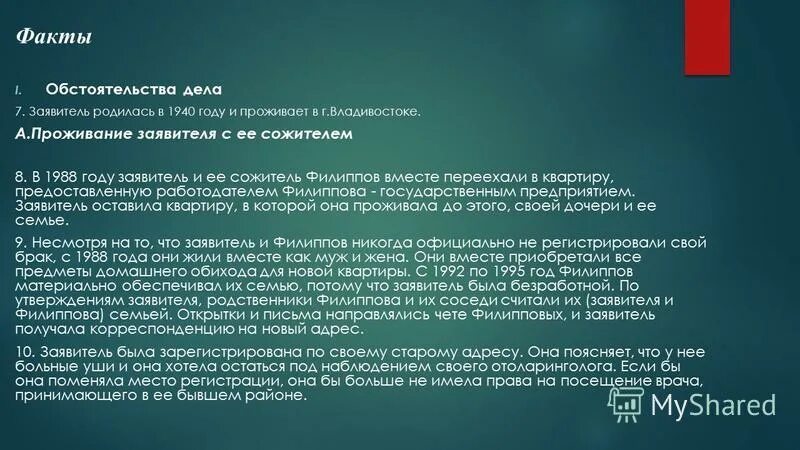 Факты

I. Обстоятельства дела

7. Заявитель родилась в 1940 году и проживает в г.Владивостоке.

А.Проживание заявителя с ее сожителем

8. В 1988 году заявитель и ее сожитель Филиппов вместе переехали в квартиру, предоставленную работодателем Филиппова - государственным предприятием. Заявитель оставила квартиру, в которой она проживала до этого, своей дочери и ее семье.

9. Несмотря на то, что заявитель и Филиппов никогда официально не регистрировали свой брак, с 1988 года они жили вместе как муж и жена. Они вместе приобретали все предметы домашнего обихода для новой квартиры. С 1992 по 1995 год Филиппов материально обеспечивал их семью, потому что заявитель была безработной. По утверждениям заявителя, родственники Филиппова и их соседи считали их (заявителя и Филиппова) семьей. Открытки и письма направлялись чете Филипповых, и заявитель получала корреспонденцию на новый адрес.

10. Заявитель была зарегистрирована по своему старому адресу. Она поясняет, что у нее больные уши и она хотела остаться под наблюдением своего отоларинголога. Если бы она поменяла место регистрации, она бы больше не имела права на посещение врача, принимающего в ее бывшем районе.

MyShared